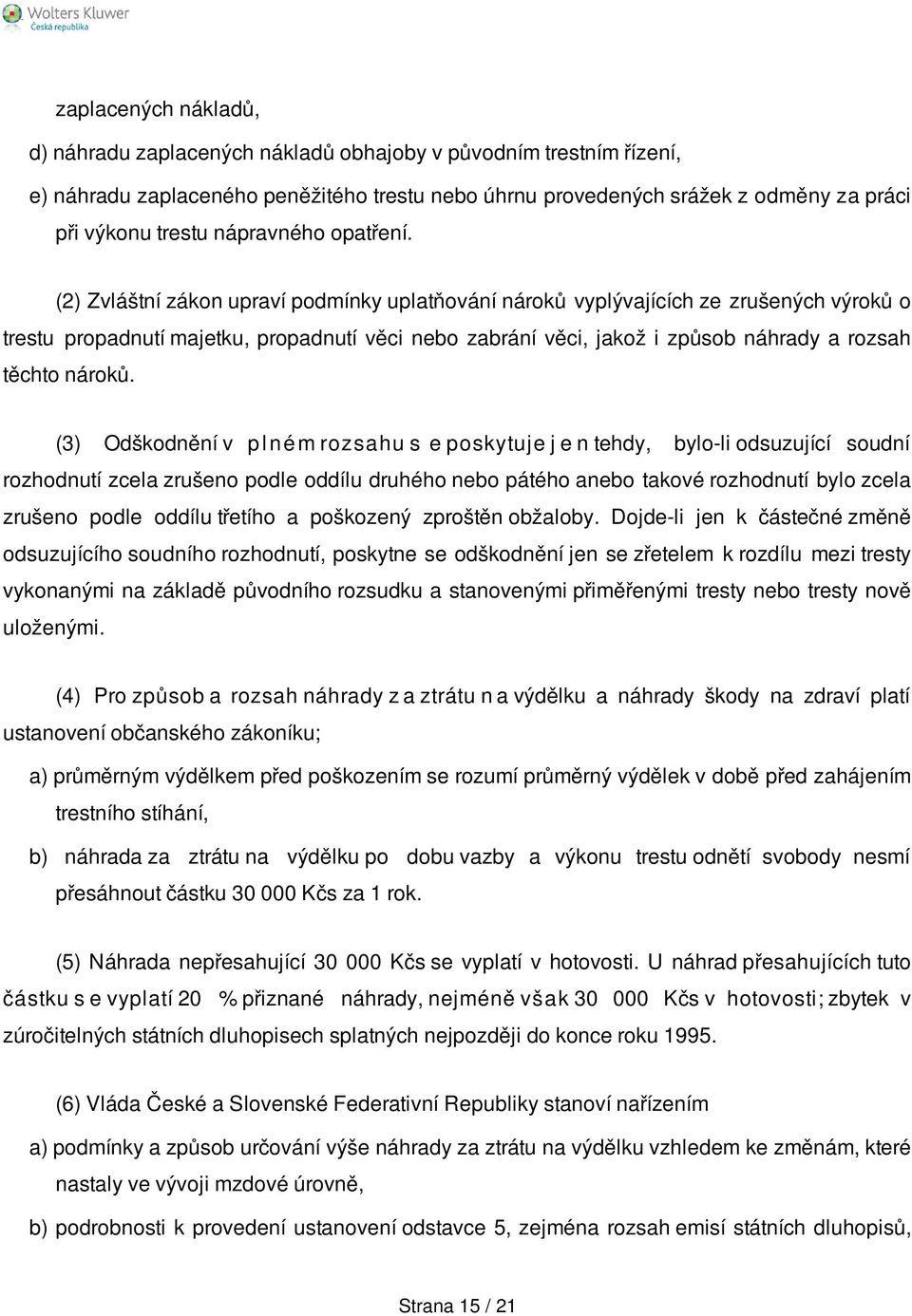 Wolters Kluwer
Česká republika

zaplacených nákladů,

d) náhradu zaplacených nákladů obhajoby v původním trestním řízení,

e) náhradu zaplaceného peněžitého trestu nebo úhrnu provedených srážek z odměny za práci při výkonu trestu nápravného opatření.

(2) Zvláštní zákon upraví podmínky uplatňování nároků vyplývajících ze zrušených výroků o trestu propadnutí majetku, propadnutí věci nebo zabrání věci, jakož i způsob náhrady a rozsah těchto nároků.

(3) Odškodnění v plném rozsahu se poskytuje jen tehdy, bylo-li odsuzující soudní rozhodnutí zcela zrušeno podle oddílu druhého nebo pátého anebo takové rozhodnutí bylo zcela zrušeno podle oddílu třetího a poškozený zproštěn obžaloby. Dojde-li jen k částečné změně odsuzujícího soudního rozhodnutí, poskytne se odškodnění jen se zřetelem k rozdílu mezi tresty vykonanými na základě původního rozsudku a stanovenými přiměřenými tresty nebo tresty nově uloženými.

(4) Pro způsob a rozsah náhrady za ztrátu na výdělku a náhrady škody na zdraví platí ustanovení občanského zákoníku;

a) průměrným výdělkem před poškozením se rozumí průměrný výdělek v době před zahájením trestního stíhání,

b) náhrada za ztrátu na výdělku po dobu vazby a výkonu trestu odnětí svobody nesmí přesáhnout částku 30 000 Kčs za 1 rok.

(5) Náhrada nepřesahující 30 000 Kčs se vyplatí v hotovosti. U náhrad přesahujících tuto částku se vyplatí 20 % přiznané náhrady, nejméně však 30 000 Kčs v hotovosti; zbytek v zúročitelných státních dluhopisech splatných nejpozději do konce roku 1995.

(6) Vláda České a Slovenské Federativní Republiky stanoví nařízením

a) podmínky a způsob určování výše náhrady za ztrátu na výdělku vzhledem ke změnám, které nastaly ve vývoji mzdové úrovně,

b) podrobnosti k provedení ustanovení odstavce 5, zejména rozsah emisí státních dluhopisů,

Strana 15 / 21